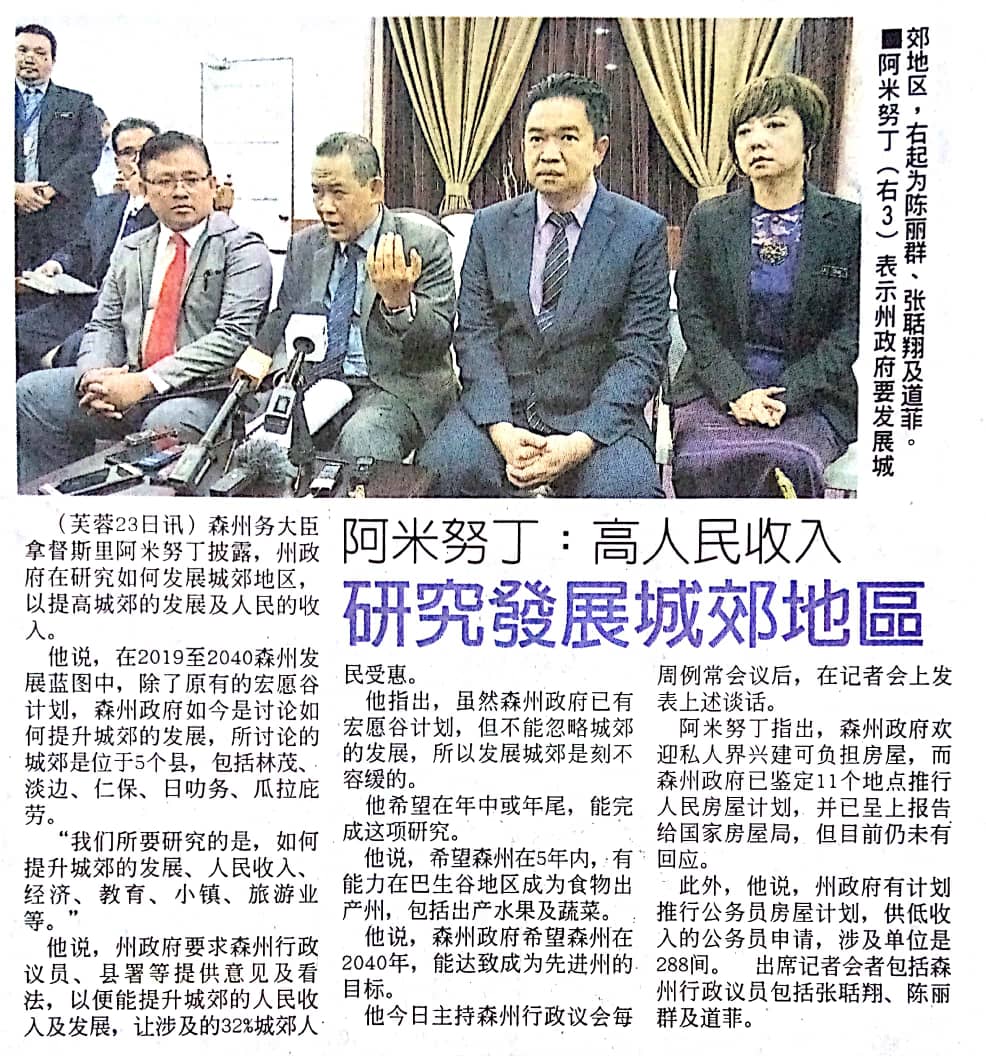 ■阿米努丁（右3）表示州政府要发展城郊地区，右起为陈丽群、张聒翔及道菲。

阿米努丁：高人民收入

研究發展城郊地區

（芙蓉23日讯）森州务大臣拿督斯里阿米努丁披露，州政府在研究如何发展城郊地区，以提高城郊的发展及人民的收入。

他说，在2019至2040森州发展蓝图中，除了原有的宏愿谷计划，森州政府如今是讨论如何提升城郊的发展，所讨论的城郊是位于5个县，包括林茂、淡边、仁保、日叻务、瓜拉庇劳。

“我们所要研究的是，如何提升城郊的发展、人民收入、经济、教育、小镇、旅游业等。”

他说，州政府要求森州行政议员、县署等提供意见及看法，以便能提升城郊的人民收入及发展，让涉及的32%城郊人民受惠。

他指出，虽然森州政府已有宏愿谷计划，但不能忽略城郊的发展，所以发展城郊是刻不容缓的。

他希望在年中或年尾，能完成这项研究。

他说，希望森州在5年内，有能力在巴生谷地区成为食物出产州，包括出产水果及蔬菜。

他说，森州政府希望森州在2040年，能达致成为先进州的目标。

他今日主持森州行政议会每周例常会议后，在记者会上发表上述谈话。

阿米努丁指出，森州政府欢迎私人界兴建可负担房屋，而森州政府已鉴定11个地点推行人民房屋计划，并已呈上报告给国家房屋局，但目前仍未有回应。

此外，他说，州政府有计划推行公务员房屋计划，供低收入的公务员申请，涉及单位是288间。 出席记者会者包括森州行政议员包括张聒翔、陈丽群及道菲。